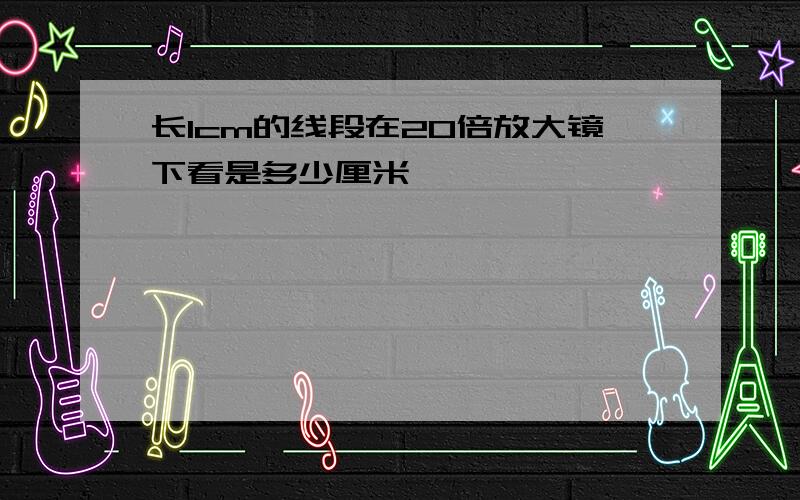 长1cm的线段在20倍放大镜下看是多少厘米